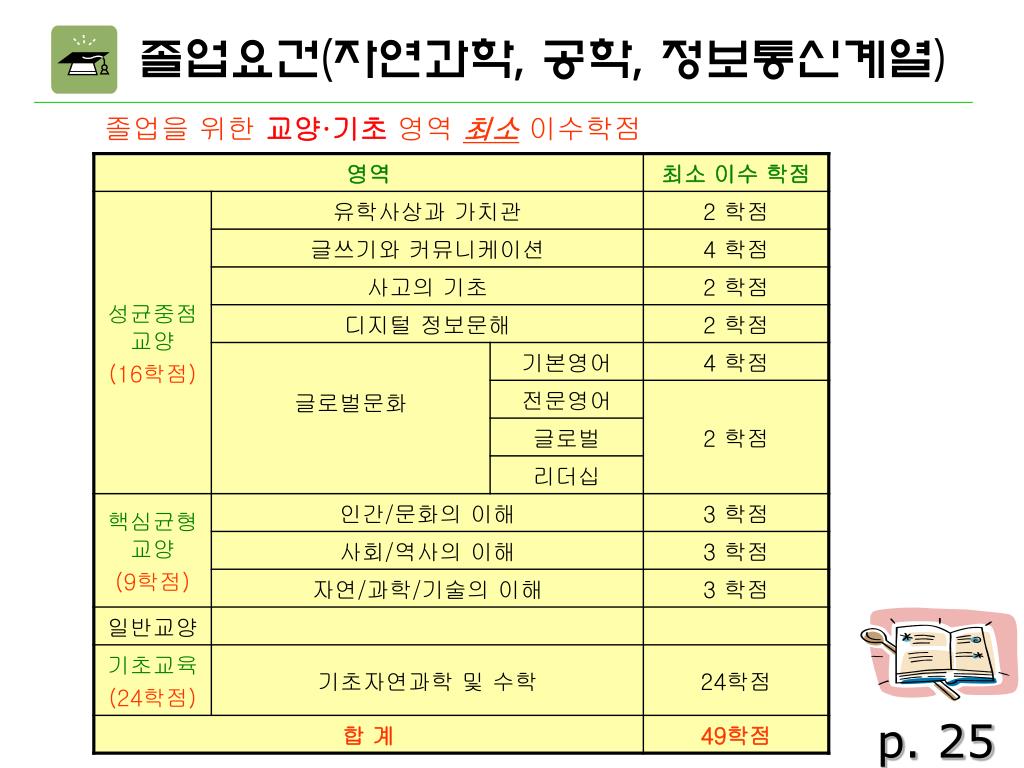 졸업요건(자연과학, 공학, 정보통신계열)

졸업을 위한 교양·기초 영역 최소 이수학점

| 영역 | | | 최소 이수 학점 |
|---|---|---|---|
| 성균중점 교양 (16학점) | 유학사상과 가치관 | | 2 학점 |
| | 글쓰기와 커뮤니케이션 | | 4 학점 |
| | 사고의 기초 | | 2 학점 |
| | 디지털 정보문해 | | 2 학점 |
| | 글로벌문화 | 기본영어 | 4 학점 |
| | | 전문영어 | 2 학점 |
| | | 글로벌 | |
| | | 리더십 | |
| 핵심균형 교양 (9학점) | 인간/문화의 이해 | | 3 학점 |
| | 사회/역사의 이해 | | 3 학점 |
| | 자연/과학/기술의 이해 | | 3 학점 |
| 일반교양 | | | |
| 기초교육 (24학점) | 기초자연과학 및 수학 | | 24학점 |
| 합 계 | | | 49학점 |

p. 25